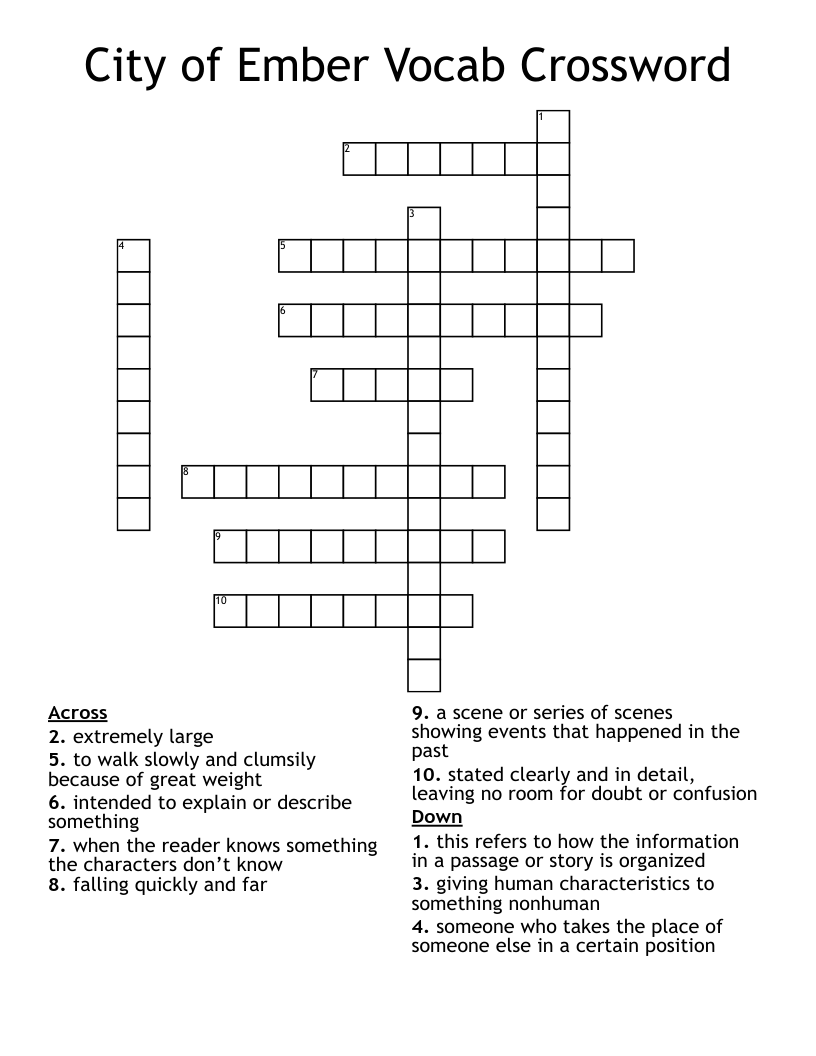 City of Ember Vocab Crossword

1
2
3
4
5
6
7
8
9
10

Across
2. extremely large
5. to walk slowly and clumsily because of great weight
6. intended to explain or describe something
7. when the reader knows something the characters don't know
8. falling quickly and far
9. a scene or series of scenes showing events that happened in the past
10. stated clearly and in detail, leaving no room for doubt or confusion

Down
1. this refers to how the information in a passage or story is organized
3. giving human characteristics to something nonhuman
4. someone who takes the place of someone else in a certain position